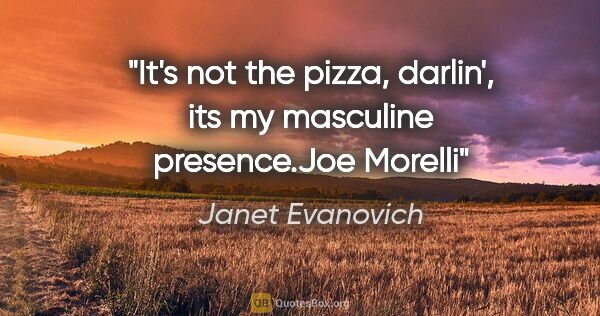 "It's not the pizza, darlin', its my masculine presence.Joe Morelli"

Janet Evanovich

QB QuotesBox.org